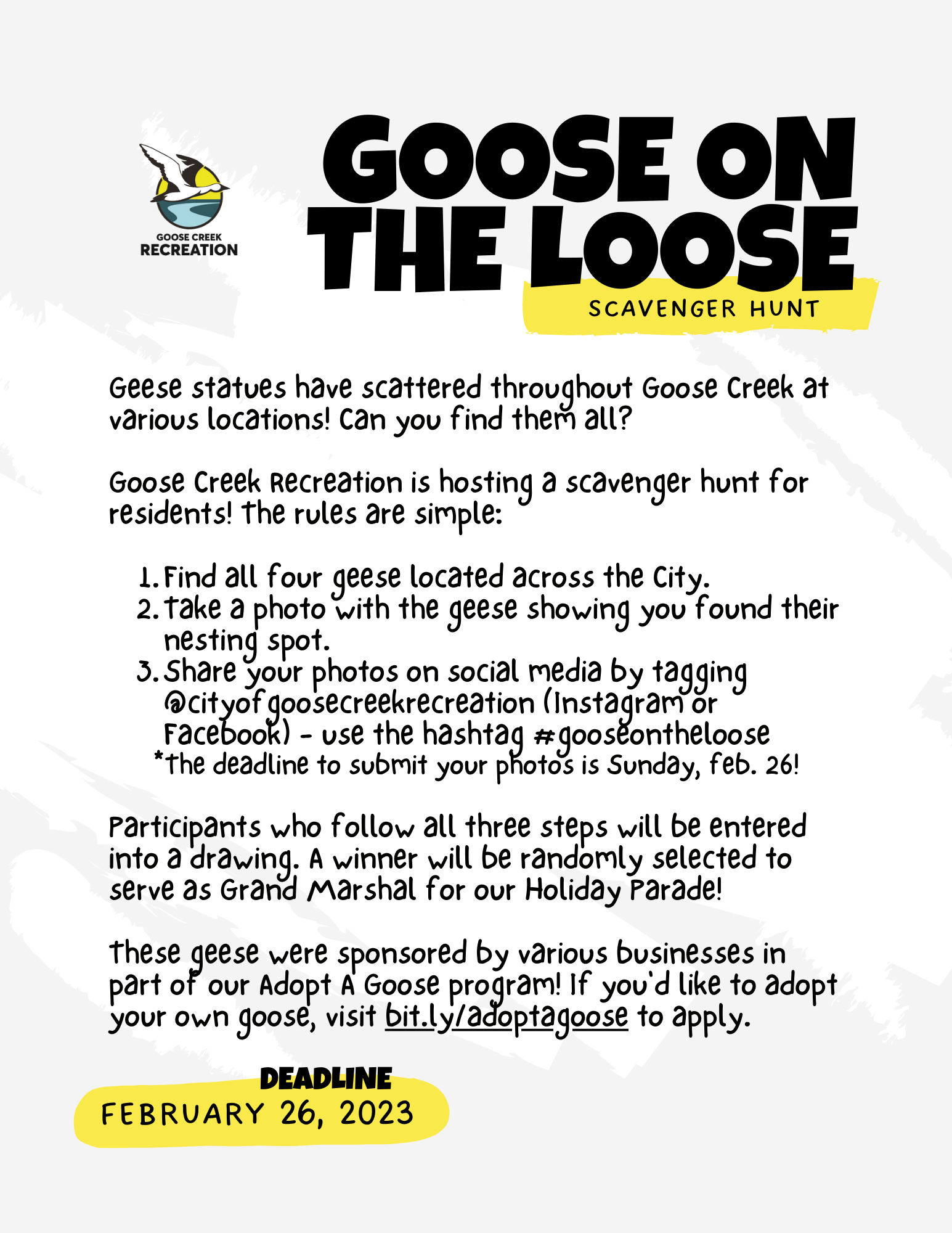 GOOSE CREEK RECREATION

GOOSE ON THE LOOSE

SCAVENGER HUNT

Geese statues have scattered throughout Goose Creek at various locations! Can you find them all?

Goose Creek Recreation is hosting a scavenger hunt for residents! The rules are simple:

1. Find all four geese located across the City.
2. Take a photo with the geese showing you found their nesting spot.
3. Share your photos on social media by tagging @cityofgoosecreekrecreation (Instagram or Facebook) - use the hashtag #gooseontheloose

*The deadline to submit your photos is Sunday, Feb. 26!

Participants who follow all three steps will be entered into a drawing. A winner will be randomly selected to serve as Grand Marshal for our Holiday Parade!

These geese were sponsored by various businesses in part of our Adopt A Goose program! If you'd like to adopt your own goose, visit bit.ly/adoptagoose to apply.

DEADLINE
FEBRUARY 26, 2023